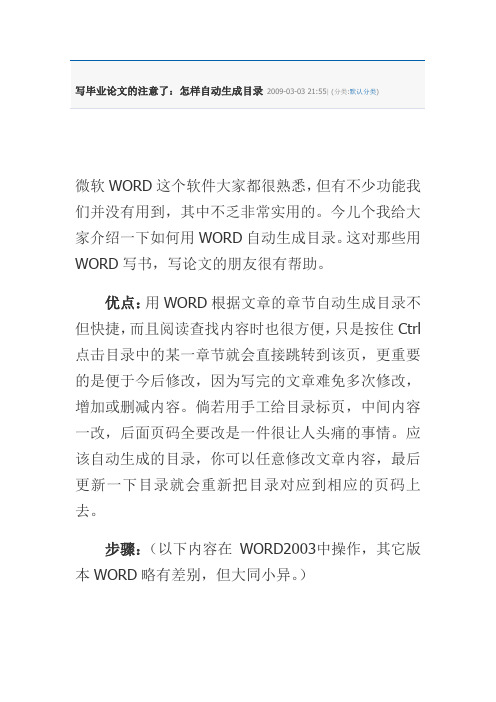 写毕业论文的注意了：怎样自动生成目录 2009-03-03 21:55| (分类:默认分类)

微软 WORD 这个软件大家都很熟悉，但有不少功能我们并没有用到，其中不乏非常实用的。今儿个我给大家介绍一下如何用 WORD 自动生成目录。这对那些用 WORD 写书，写论文的朋友很有帮助。

优点：用 WORD 根据文章的章节自动生成目录不但快捷，而且阅读查找内容时也很方便，只是按住 Ctrl 点击目录中的某一章节就会直接跳转到该页，更重要的是便于今后修改，因为写完的文章难免多次修改，增加或删减内容。倘若用手工给目录标页，中间内容一改，后面页码全要改是一件很让人头痛的事情。应该自动生成的目录，你可以任意修改文章内容，最后更新一下目录就会重新把目录对应到相应的页码上去。

步骤：（以下内容在 WORD2003中操作，其它版本 WORD 略有差别，但大同小异。）